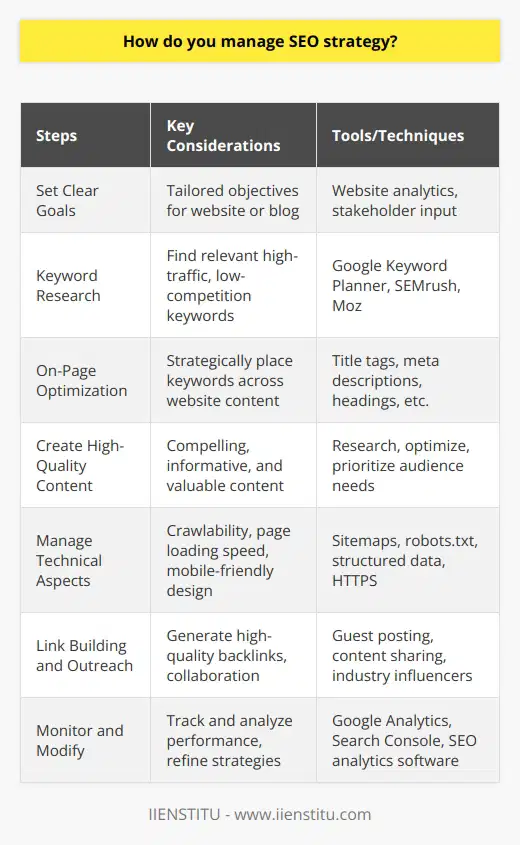 How do you manage SEO strategy?

| Steps | Key Considerations | Tools/Techniques |
|---|---|---|
| Set Clear Goals | Tailored objectives for website or blog | Website analytics, stakeholder input |
| Keyword Research | Find relevant high-traffic, low-competition keywords | Google Keyword Planner, SEMrush, Moz |
| On-Page Optimization | Strategically place keywords across website content | Title tags, meta descriptions, headings, etc. |
| Create High-Quality Content | Compelling, informative, and valuable content | Research, optimize, prioritize audience needs |
| Manage Technical Aspects | Crawlability, page loading speed, mobile-friendly design | Sitemaps, robots.txt, structured data, HTTPS |
| Link Building and Outreach | Generate high-quality backlinks, collaboration | Guest posting, content sharing, industry influencers |
| Monitor and Modify | Track and analyze performance, refine strategies | Google Analytics, Search Console, SEO analytics software |

IIENSTITU - www.iienstitu.com